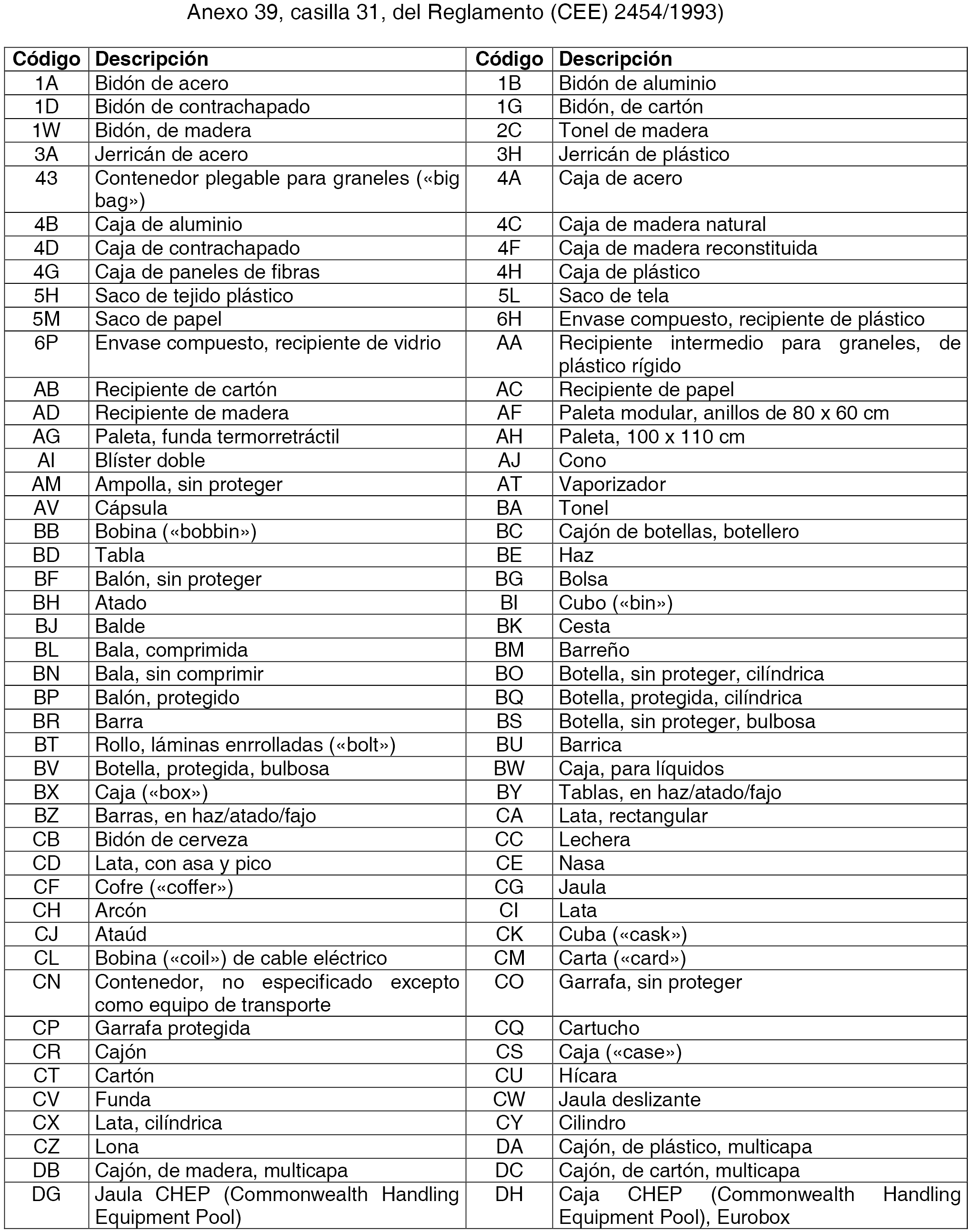 Anexo 39, casilla 31, del Reglamento (CEE) 2454/1993)

| Código | Descripción | Código | Descripción |
|---|---|---|---|
| 1A | Bidón de acero | 1B | Bidón de aluminio |
| 1D | Bidón de contrachapado | 1G | Bidón, de cartón |
| 1W | Bidón, de madera | 2C | Tonel de madera |
| 3A | Jerricán de acero | 3H | Jerricán de plástico |
| 43 | Contenedor plegable para graneles («big bag») | 4A | Caja de acero |
| 4B | Caja de aluminio | 4C | Caja de madera natural |
| 4D | Caja de contrachapado | 4F | Caja de madera reconstituida |
| 4G | Caja de paneles de fibras | 4H | Caja de plástico |
| 5H | Saco de tejido plástico | 5L | Saco de tela |
| 5M | Saco de papel | 6H | Envase compuesto, recipiente de plástico |
| 6P | Envase compuesto, recipiente de vidrio | AA | Recipiente intermedio para graneles, de plástico rígido |
| AB | Recipiente de cartón | AC | Recipiente de papel |
| AD | Recipiente de madera | AF | Paleta modular, anillos de 80 x 60 cm |
| AG | Paleta, funda termorretráctil | AH | Paleta, 100 x 110 cm |
| AI | Blíster doble | AJ | Cono |
| AM | Ampolla, sin proteger | AT | Vaporizador |
| AV | Cápsula | BA | Tonel |
| BB | Bobina («bobbin») | BC | Cajón de botellas, botellero |
| BD | Tabla | BE | Haz |
| BF | Balón, sin proteger | BG | Bolsa |
| BH | Atado | BI | Cubo («bin») |
| BJ | Balde | BK | Cesta |
| BL | Bala, comprimida | BM | Barreño |
| BN | Bala, sin comprimir | BO | Botella, sin proteger, cilíndrica |
| BP | Balón, protegido | BQ | Botella, protegida, cilíndrica |
| BR | Barra | BS | Botella, sin proteger, bulbosa |
| BT | Rollo, láminas enrrolladas («bolt») | BU | Barrica |
| BV | Botella, protegida, bulbosa | BW | Caja, para líquidos |
| BX | Caja («box») | BY | Tablas, en haz/atado/fajo |
| BZ | Barras, en haz/atado/fajo | CA | Lata, rectangular |
| CB | Bidón de cerveza | CC | Lechera |
| CD | Lata, con asa y pico | CE | Nasa |
| CF | Cofre («coffer») | CG | Jaula |
| CH | Arcón | CI | Lata |
| CJ | Ataúd | CK | Cuba («cask») |
| CL | Bobina («coil») de cable eléctrico | CM | Carta («card») |
| CN | Contenedor, no especificado excepto como equipo de transporte | CO | Garrafa, sin proteger |
| CP | Garrafa protegida | CQ | Cartucho |
| CR | Cajón | CS | Caja («case») |
| CT | Cartón | CU | Hícara |
| CV | Funda | CW | Jaula deslizante |
| CX | Lata, cilíndrica | CY | Cilindro |
| CZ | Lona | DA | Cajón, de plástico, multicapa |
| DB | Cajón, de madera, multicapa | DC | Cajón, de cartón, multicapa |
| DG | Jaula CHEP (Commonwealth Handling Equipment Pool) | DH | Caja CHEP (Commonwealth Handling Equipment Pool), Eurobox |